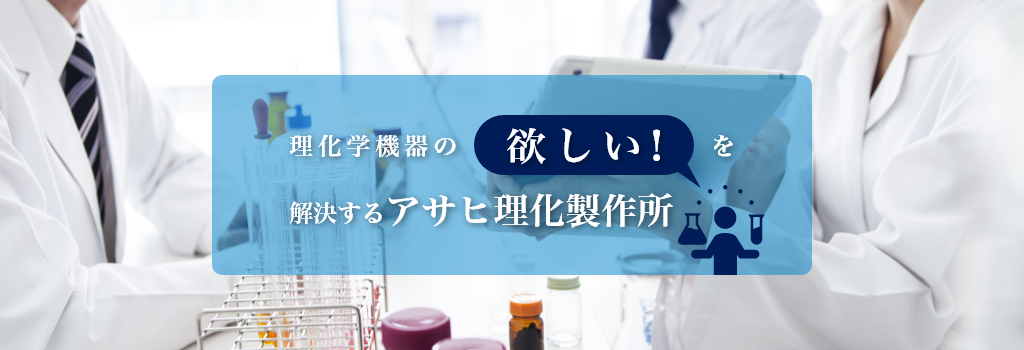 理化学機器の 欲しい! を

解決するアサヒ理化製作所